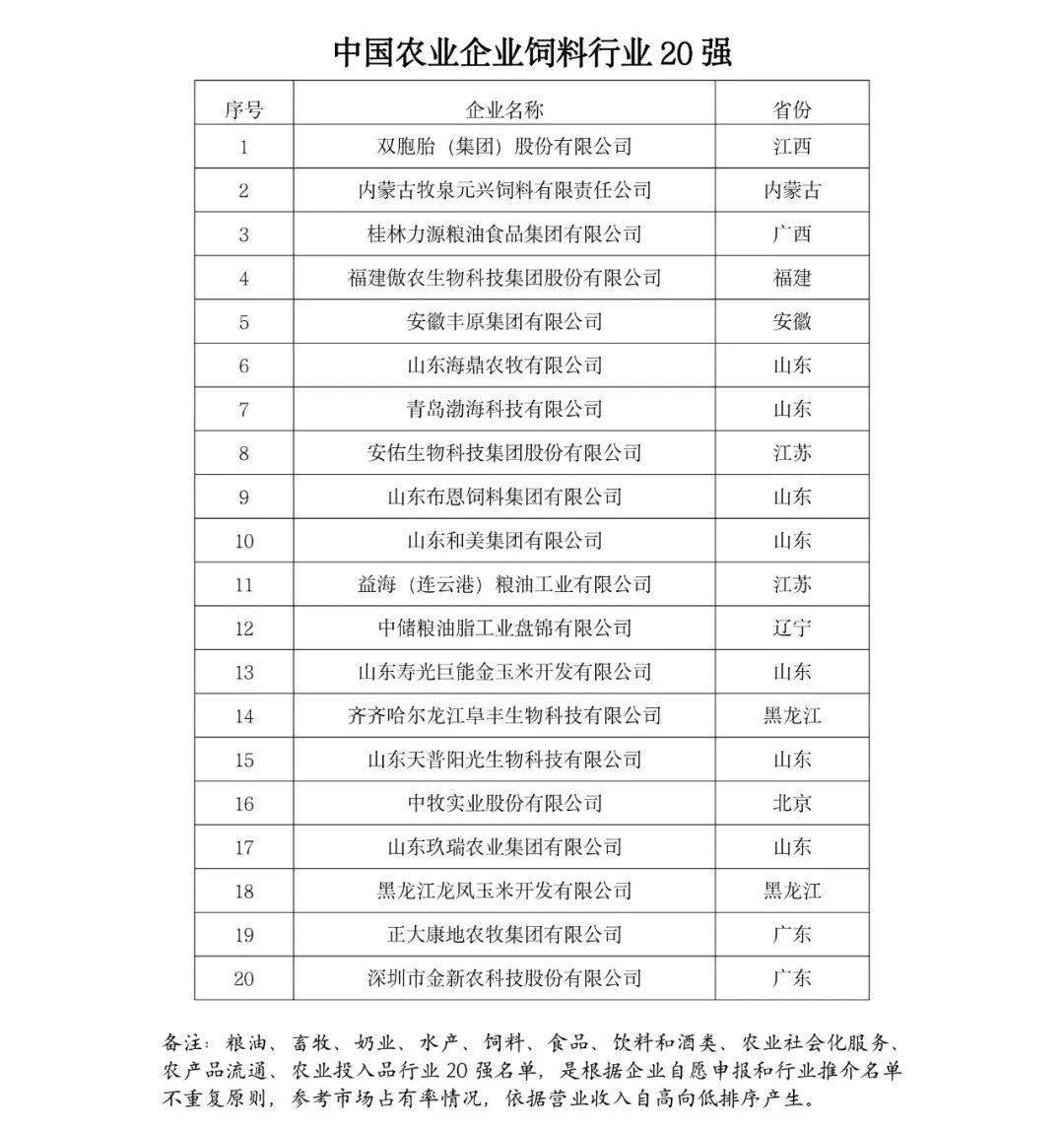 中国农业企业饲料行业 20 强

| 序号 | 企业名称 | 省份 |
|---|---|---|
| 1 | 双胞胎（集团）股份有限公司 | 江西 |
| 2 | 内蒙古牧泉元兴饲料有限责任公司 | 内蒙古 |
| 3 | 桂林力源粮油食品集团有限公司 | 广西 |
| 4 | 福建傲农生物科技集团股份有限公司 | 福建 |
| 5 | 安徽丰原集团有限公司 | 安徽 |
| 6 | 山东海鼎农牧有限公司 | 山东 |
| 7 | 青岛渤海科技有限公司 | 山东 |
| 8 | 安佑生物科技集团股份有限公司 | 江苏 |
| 9 | 山东布恩饲料集团有限公司 | 山东 |
| 10 | 山东和美集团有限公司 | 山东 |
| 11 | 益海（连云港）粮油工业有限公司 | 江苏 |
| 12 | 中储粮油脂工业盘锦有限公司 | 辽宁 |
| 13 | 山东寿光巨能金玉米开发有限公司 | 山东 |
| 14 | 齐齐哈尔龙江阜丰生物科技有限公司 | 黑龙江 |
| 15 | 山东天普阳光生物科技有限公司 | 山东 |
| 16 | 中牧实业股份有限公司 | 北京 |
| 17 | 山东玖瑞农业集团有限公司 | 山东 |
| 18 | 黑龙江龙凤玉米开发有限公司 | 黑龙江 |
| 19 | 正大康地农牧集团有限公司 | 广东 |
| 20 | 深圳市金新农科技股份有限公司 | 广东 |

备注：粮油、畜牧、奶业、水产、饲料、食品、饮料和酒类、农业社会化服务、农产品流通、农业投入品行业 20 强名单，是根据企业自愿申报和行业推介名单不重复原则，参考市场占有率情况，依据营业收入自高向低排序产生。